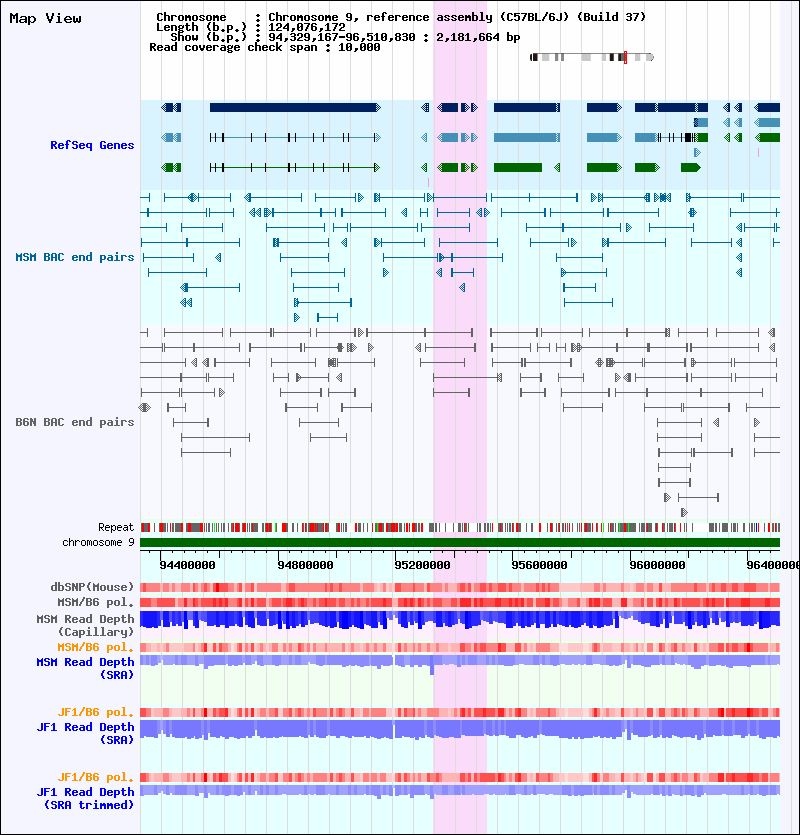 Map View

Chromosome : Chromosome 9, reference assembly (C57BL/6J) (Build 37)
Length (b.p.) : 124,076,172
Show (b.p.) : 94,329,167-96,510,830 : 2,181,664 bp
Read coverage check span : 10,000

RefSeq Genes

MSM BAC end pairs

B6N BAC end pairs

Repeat
chromosome 9

94400000 94800000 95200000 95600000 96000000 96400000

dbSNP(Mouse)
MSM/B6 pol.
MSM Read Depth (Capillary)
MSM/B6 pol.
MSM Read Depth (SRA)

JF1/B6 pol.
JF1 Read Depth (SRA)

JF1/B6 pol.
JF1 Read Depth (SRA trimmed)